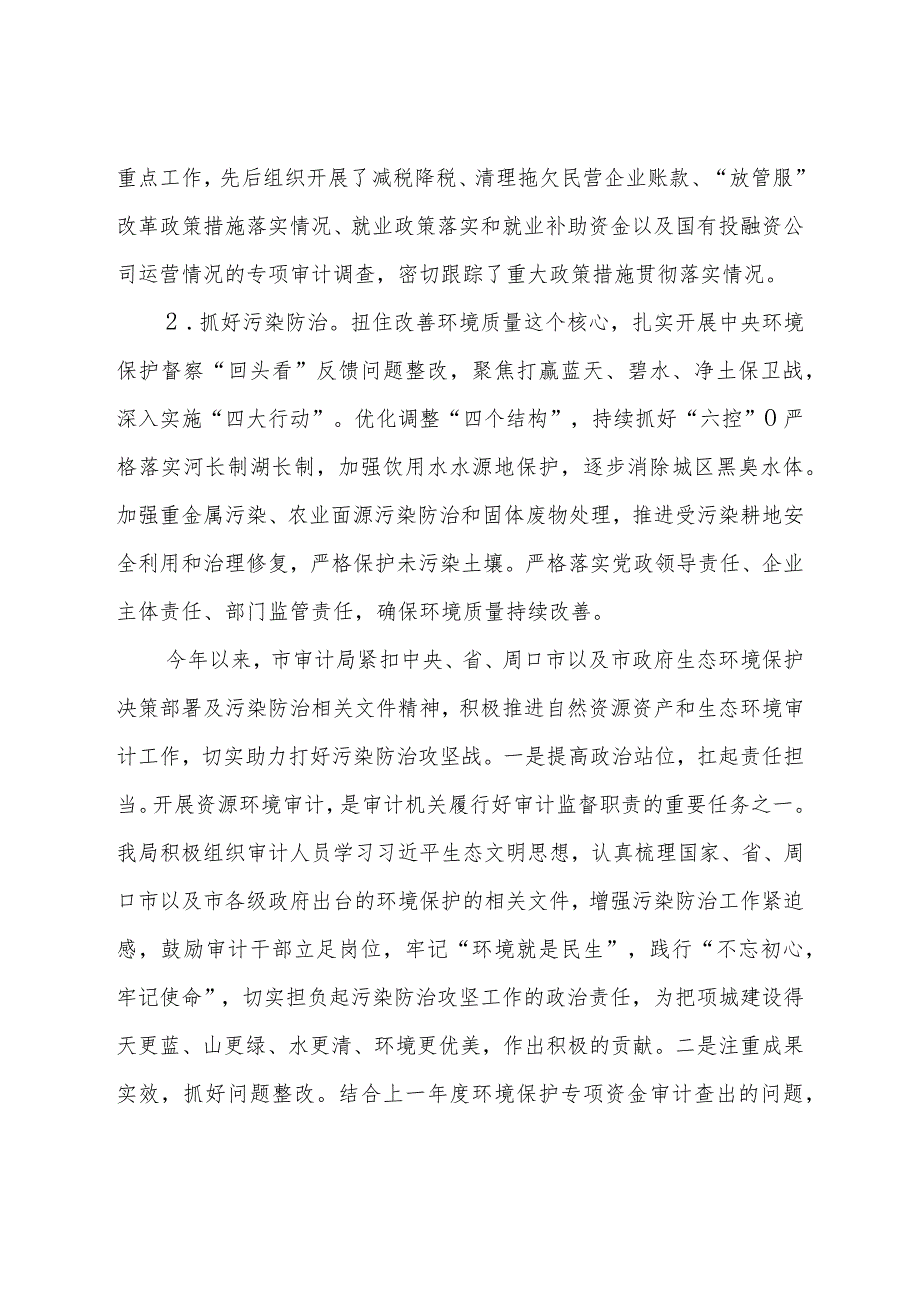 重点工作，先后组织开展了减税降税、清理拖欠民营企业账款、“放管服”改革政策措施落实情况、就业政策落实和就业补助资金以及国有投融资公司运营情况的专项审计调查，密切跟踪了重大政策措施贯彻落实情况。

2．抓好污染防治。扭住改善环境质量这个核心，扎实开展中央环境保护督察“回头看”反馈问题整改，聚焦打赢蓝天、碧水、净土保卫战，深入实施“四大行动”。优化调整“四个结构”，持续抓好“六控”0严格落实河长制湖长制，加强饮用水水源地保护，逐步消除城区黑臭水体。加强重金属污染、农业面源污染防治和固体废物处理，推进受污染耕地安全利用和治理修复，严格保护未污染土壤。严格落实党政领导责任、企业主体责任、部门监管责任，确保环境质量持续改善。

今年以来，市审计局紧扣中央、省、周口市以及市政府生态环境保护决策部署及污染防治相关文件精神，积极推进自然资源资产和生态环境审计工作，切实助力打好污染防治攻坚战。一是提高政治站位，扛起责任担当。开展资源环境审计，是审计机关履行好审计监督职责的重要任务之一。我局积极组织审计人员学习习近平生态文明思想，认真梳理国家、省、周口市以及市各级政府出台的环境保护的相关文件，增强污染防治工作紧迫感，鼓励审计干部立足岗位，牢记“环境就是民生”，践行“不忘初心，牢记使命”，切实担负起污染防治攻坚工作的政治责任，为把项城建设得天更蓝、山更绿、水更清、环境更优美，作出积极的贡献。二是注重成果实效，抓好问题整改。结合上一年度环境保护专项资金审计查出的问题，